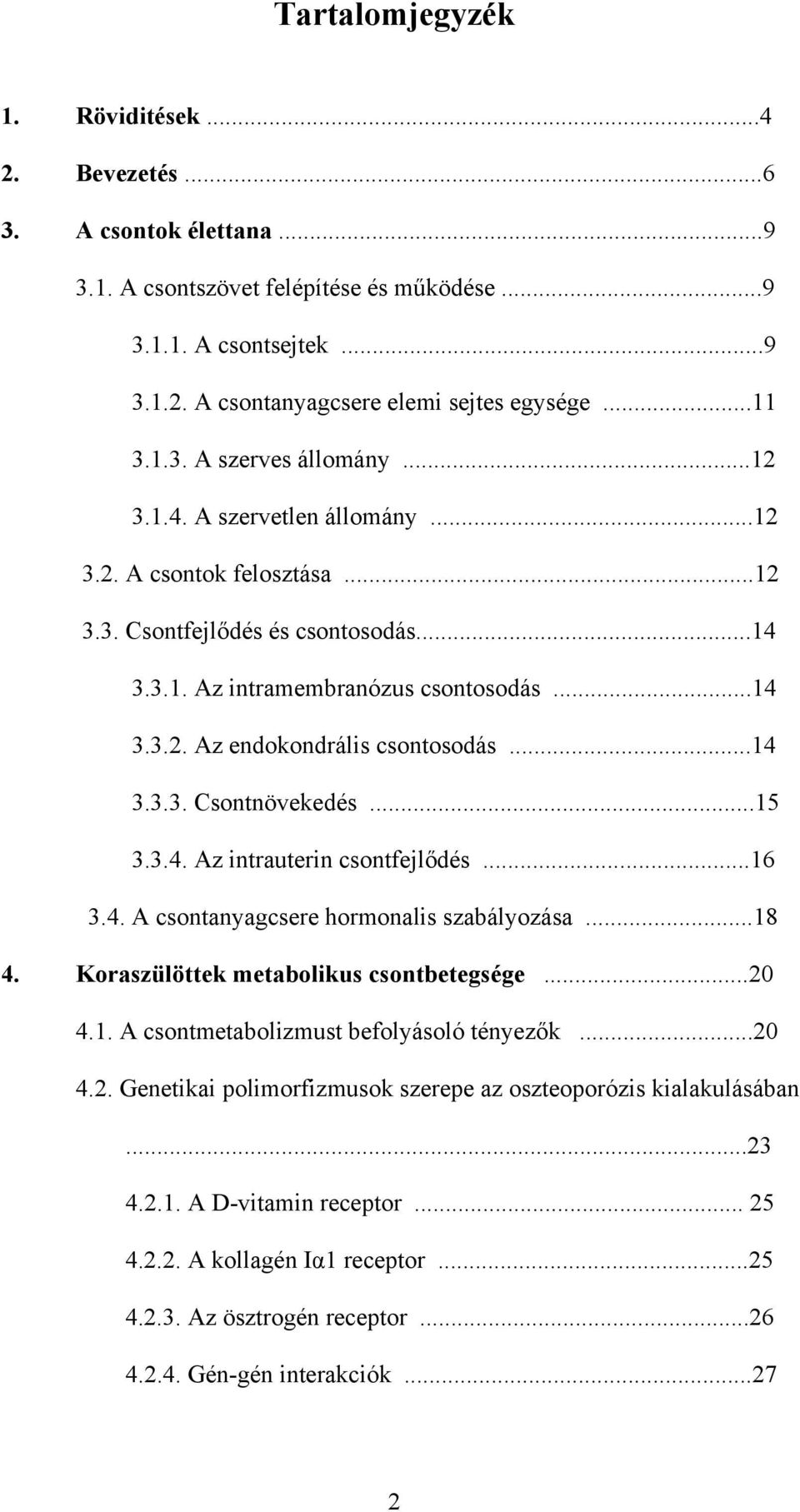 Tartalomjegyzék

1. Röviditések ...4

2. Bevezetés ...6

3. A csontok élettana ...9

3.1. A csontszövet felépítése és működése ...9

3.1.1. A csontsejtek ...9

3.1.2. A csontanyagcsere elemi sejtes egysége ...11

3.1.3. A szerves állomány ...12

3.1.4. A szervetlen állomány ...12

3.2. A csontok felosztása ...12

3.3. Csontfejlődés és csontosodás...14

3.3.1. Az intramembranózus csontosodás ...14

3.3.2. Az endokondrális csontosodás ...14

3.3.3. Csontnövekedés ...15

3.3.4. Az intrauterin csontfejlődés ...16

3.4. A csontanyagcsere hormonalis szabályozása ...18

4. Koraszülöttek metabolikus csontbetegsége ...20

4.1. A csontmetabolizmust befolyásoló tényezők ...20

4.2. Genetikai polimorfizmusok szerepe az oszteoporózis kialakulásában ...23

4.2.1. A D-vitamin receptor ... 25

4.2.2. A kollagén Iα1 receptor ...25

4.2.3. Az ösztrogén receptor ...26

4.2.4. Gén-gén interakciók ...27

2